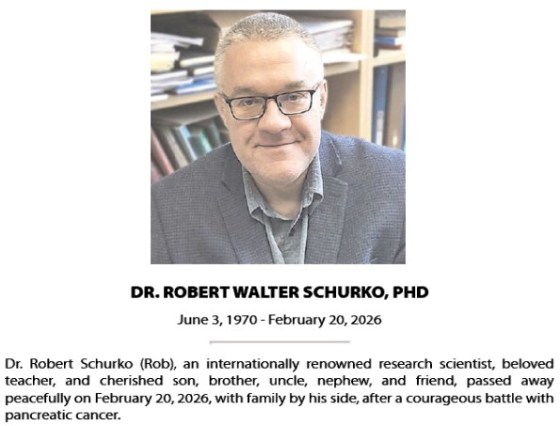 DR. ROBERT WALTER SCHURKO, PHD

June 3, 1970 - February 20, 2026

Dr. Robert Schurko (Rob), an internationally renowned research scientist, beloved teacher, and cherished son, brother, uncle, nephew, and friend, passed away peacefully on February 20, 2026, with family by his side, after a courageous battle with pancreatic cancer.